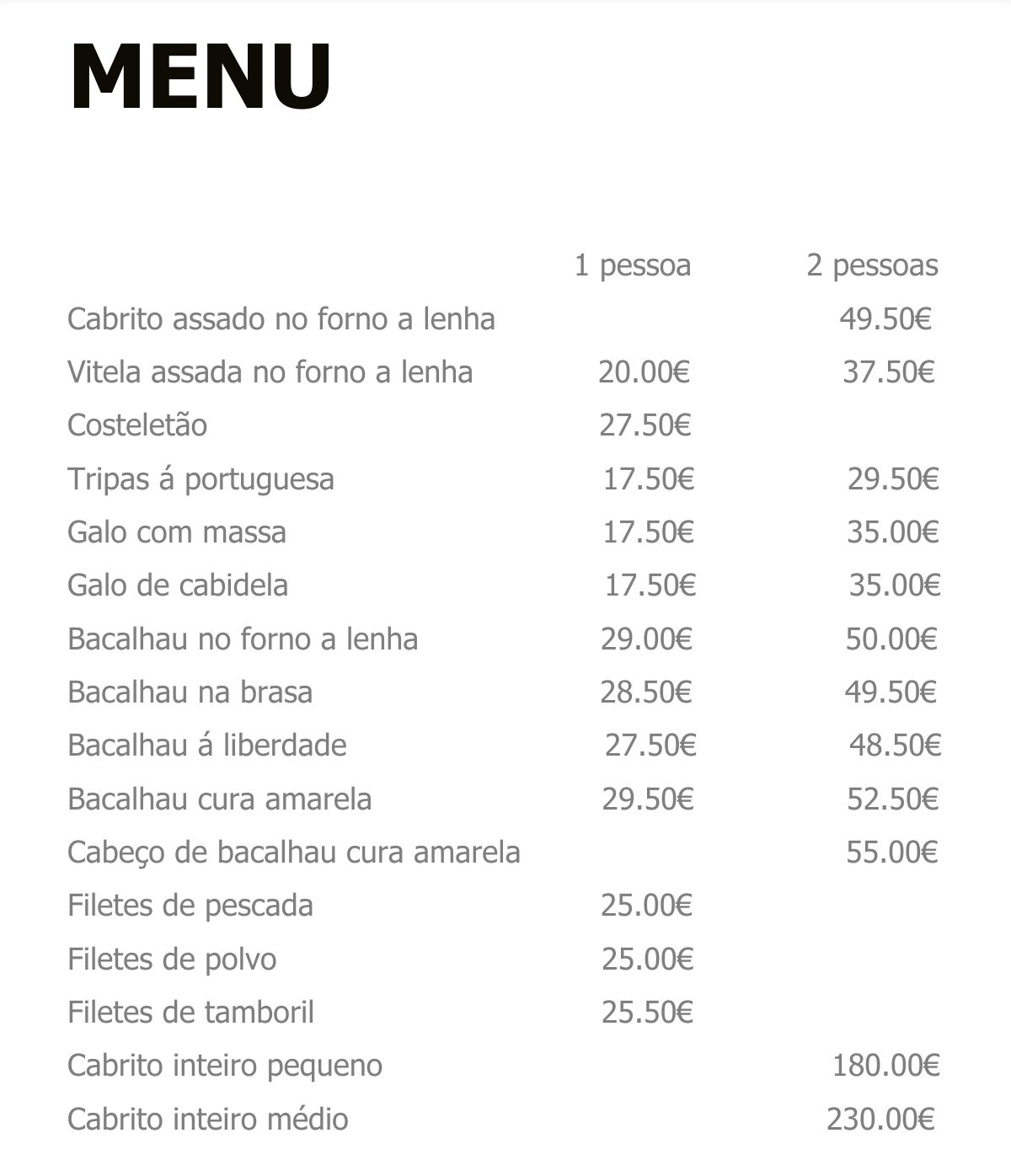 MENU

|  | 1 pessoa | 2 pessoas |
|---|---|---|
| Cabrito assado no forno a lenha |  | 49.50€ |
| Vitela assada no forno a lenha | 20.00€ | 37.50€ |
| Costeletão | 27.50€ |  |
| Tripas á portuguesa | 17.50€ | 29.50€ |
| Galo com massa | 17.50€ | 35.00€ |
| Galo de cabidela | 17.50€ | 35.00€ |
| Bacalhau no forno a lenha | 29.00€ | 50.00€ |
| Bacalhau na brasa | 28.50€ | 49.50€ |
| Bacalhau á liberdade | 27.50€ | 48.50€ |
| Bacalhau cura amarela | 29.50€ | 52.50€ |
| Cabeço de bacalhau cura amarela |  | 55.00€ |
| Filetes de pescada | 25.00€ |  |
| Filetes de polvo | 25.00€ |  |
| Filetes de tamboril | 25.50€ |  |
| Cabrito inteiro pequeno |  | 180.00€ |
| Cabrito inteiro médio |  | 230.00€ |